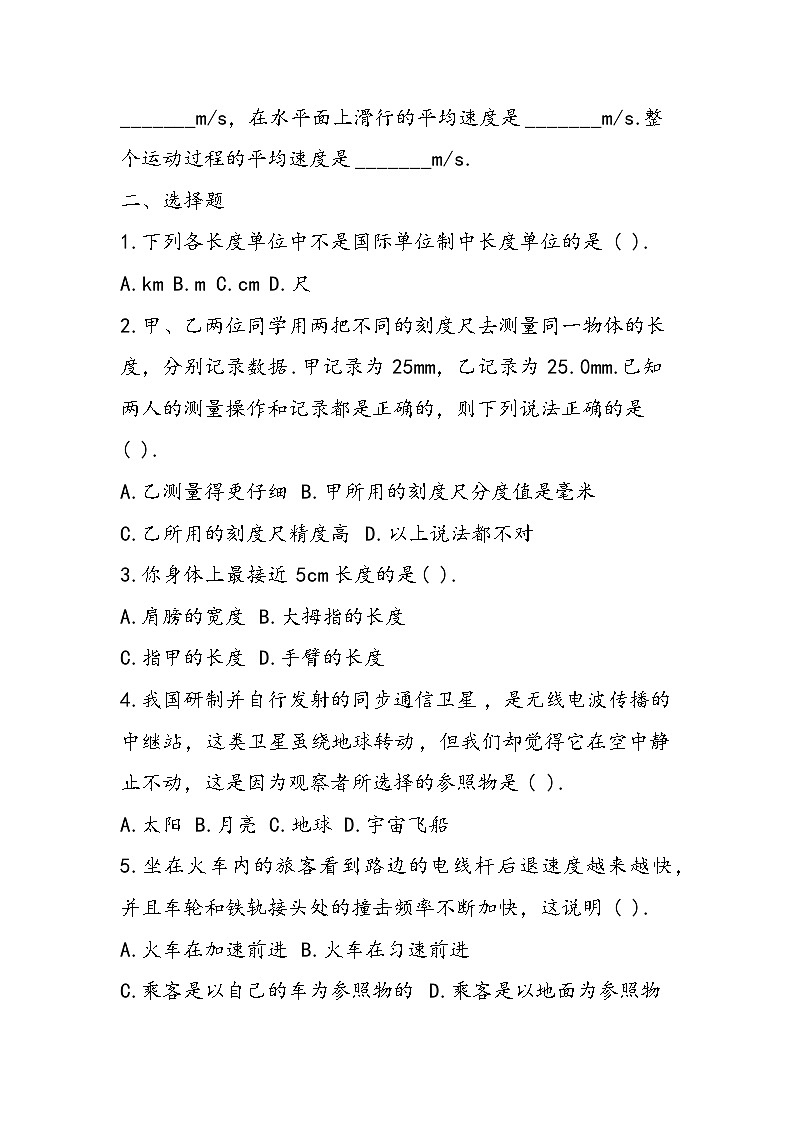 _______m/s，在水平面上滑行的平均速度是_______m/s.整个运动过程的平均速度是_______m/s.

二、选择题

1.下列各长度单位中不是国际单位制中长度单位的是（ ）.

A.km B.m C.cm D.尺

2.甲、乙两位同学用两把不同的刻度尺去测量同一物体的长度，分别记录数据.甲记录为 25mm，乙记录为 25.0mm.已知两人的测量操作和记录都是正确的，则下列说法正确的是（ ）.

A.乙测量得更仔细 B.甲所用的刻度尺分度值是毫米

C.乙所用的刻度尺精度高 D.以上说法都不对

3.你身体上最接近 5cm 长度的是（ ）.

A.肩膀的宽度 B.大拇指的长度

C.指甲的长度 D.手臂的长度

4.我国研制并自行发射的同步通信卫星，是无线电波传播的中继站，这类卫星虽绕地球转动，但我们却觉得它在空中静止不动，这是因为观察者所选择的参照物是（ ）.

A.太阳 B.月亮 C.地球 D.宇宙飞船

5.坐在火车内的旅客看到路边的电线杆后退速度越来越快，并且车轮和铁轨接头处的撞击频率不断加快，这说明（ ）.

A.火车在加速前进 B.火车在匀速前进

C.乘客是以自己的车为参照物的 D.乘客是以地面为参照物